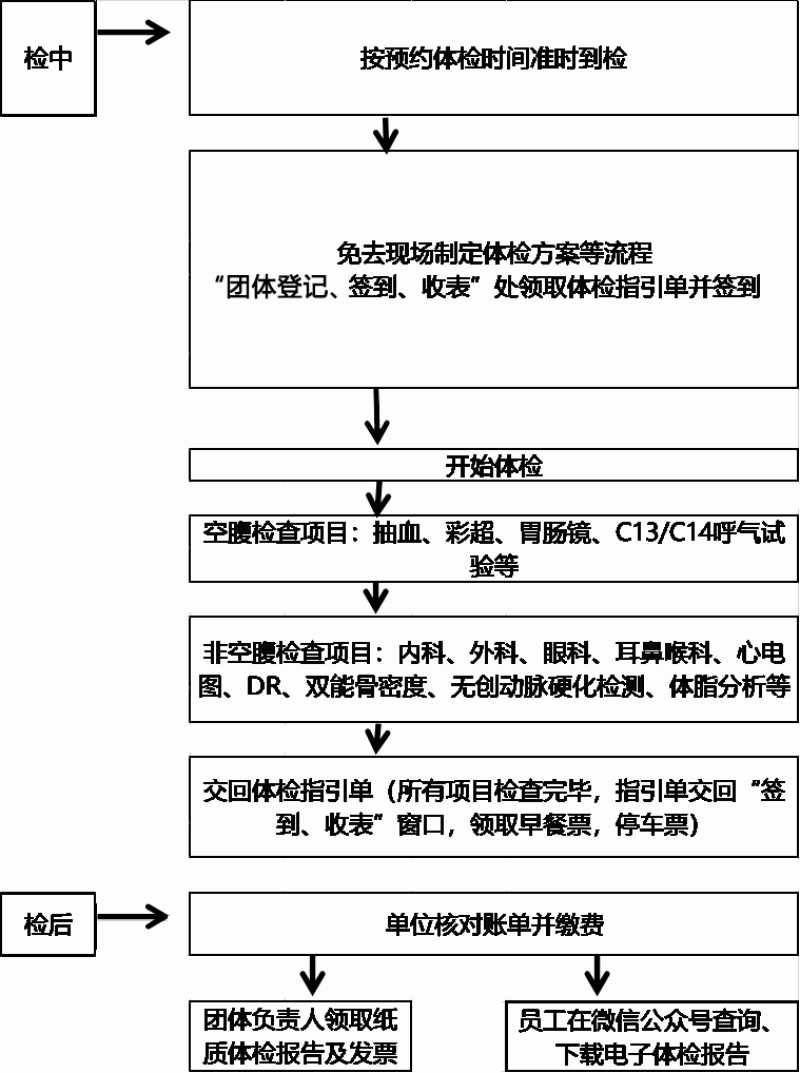 检中

按预约体检时间准时到检

免去现场制定体检方案等流程
“团体登记、签到、收表”处领取体检指引单并签到

开始体检

空腹检查项目：抽血、彩超、胃肠镜、C13/C14呼气试验等

非空腹检查项目：内科、外科、眼科、耳鼻喉科、心电图、DR、双能骨密度、无创动脉硬化检测、体脂分析等

交回体检指引单（所有项目检查完毕，指引单交回“签到、收表”窗口，领取早餐票，停车票）

检后

单位核对账单并缴费

团体负责人领取纸质体检报告及发票

员工在微信公众号查询、下载电子体检报告